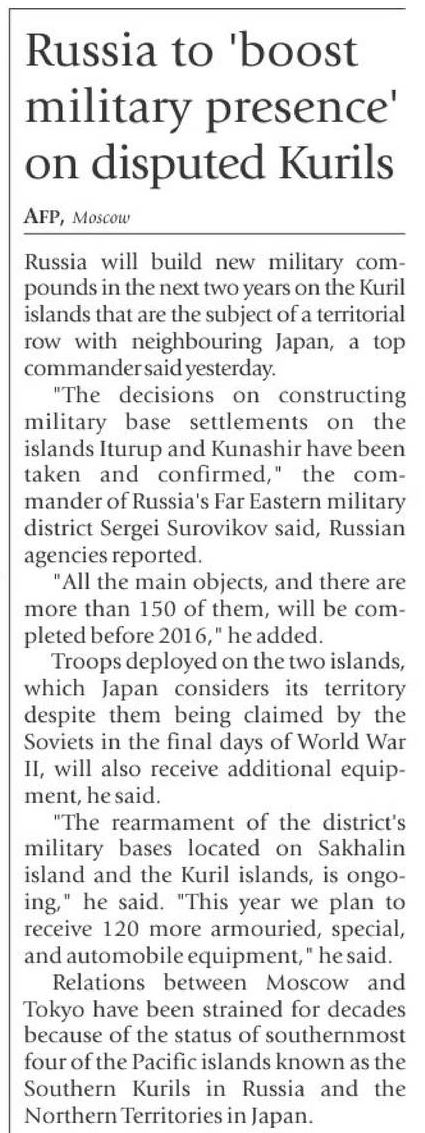 Russia to 'boost military presence' on disputed Kurils

AFP, Moscow

Russia will build new military compounds in the next two years on the Kuril islands that are the subject of a territorial row with neighbouring Japan, a top commander said yesterday.

"The decisions on constructing military base settlements on the islands Iturup and Kunashir have been taken and confirmed," the commander of Russia's Far Eastern military district Sergei Surovikov said, Russian agencies reported.

"All the main objects, and there are more than 150 of them, will be completed before 2016," he added.

Troops deployed on the two islands, which Japan considers its territory despite them being claimed by the Soviets in the final days of World War II, will also receive additional equipment, he said.

"The rearmament of the district's military bases located on Sakhalin island and the Kuril islands, is ongoing," he said. "This year we plan to receive 120 more armouried, special, and automobile equipment," he said.

Relations between Moscow and Tokyo have been strained for decades because of the status of southernmost four of the Pacific islands known as the Southern Kurils in Russia and the Northern Territories in Japan.